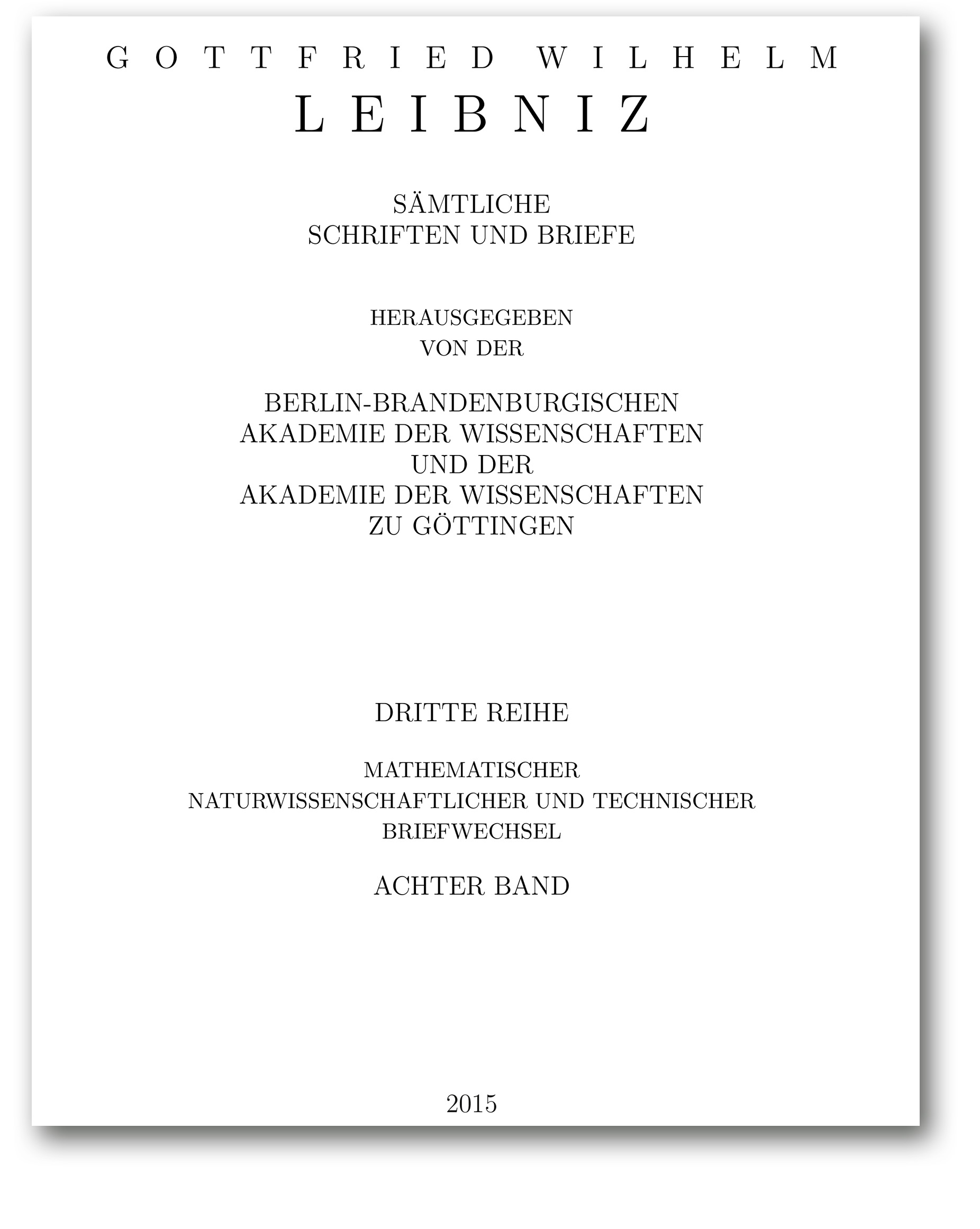 GOTTFRIED WILHELM
LEIBNIZ

SÄMTLICHE
SCHRIFTEN UND BRIEFE

HERAUSGEGEBEN
VON DER

BERLIN-BRANDENBURGISCHEN
AKADEMIE DER WISSENSCHAFTEN
UND DER
AKADEMIE DER WISSENSCHAFTEN
ZU GÖTTINGEN

DRITTE REIHE

MATHEMATISCHER
NATURWISSENSCHAFTLICHER UND TECHNISCHER
BRIEFWECHSEL

ACHTER BAND

2015